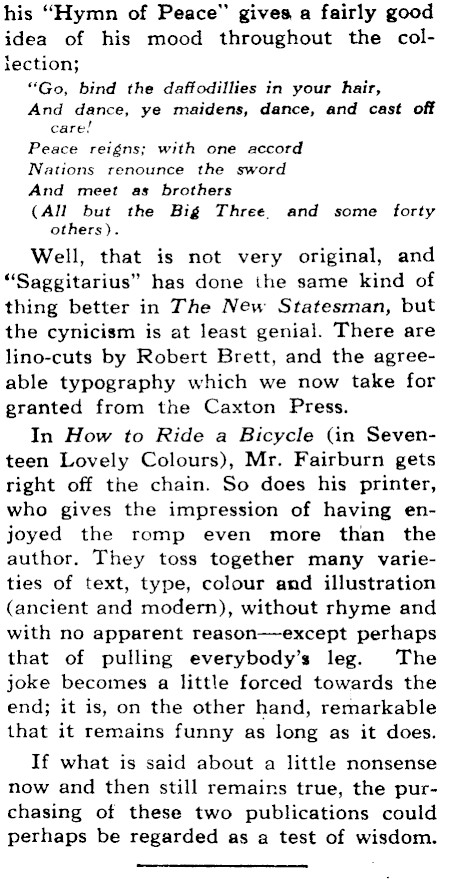 his "Hymn of Peace" gives a fairly good idea of his mood throughout the collection;

"Go, bind the daffodillies in your hair,
And dance, ye maidens, dance, and cast off care!
Peace reigns; with one accord
Nations renounce the sword
And meet as brothers
(All but the Big Three, and some forty others).

Well, that is not very original, and "Saggitarius" has done the same kind of thing better in The New Statesman, but the cynicism is at least genial. There are lino-cuts by Robert Brett, and the agreeable typography which we now take for granted from the Caxton Press.

In How to Ride a Bicycle (in Seventeen Lovely Colours), Mr. Fairburn gets right off the chain. So does his printer, who gives the impression of having enjoyed the romp even more than the author. They toss together many varieties of text, type, colour and illustration (ancient and modern), without rhyme and with no apparent reason—except perhaps that of pulling everybody's leg. The joke becomes a little forced towards the end; it is, on the other hand, remarkable that it remains funny as long as it does.

If what is said about a little nonsense now and then still remains true, the purchasing of these two publications could perhaps be regarded as a test of wisdom.